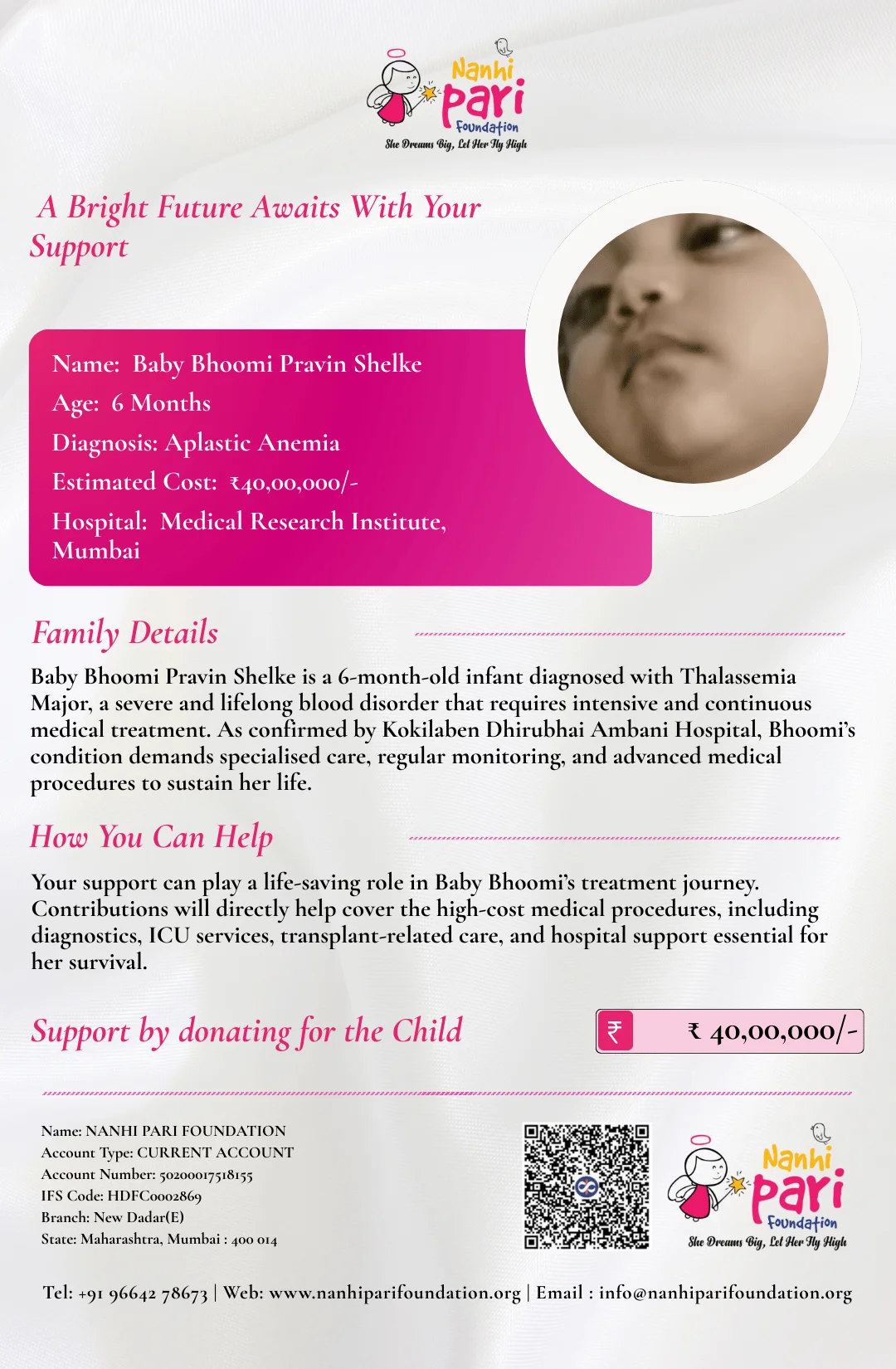 Nanhi Pari Foundation
She Dreams Big, Let Her Fly High

A Bright Future Awaits With Your Support

Name: Baby Bhoomi Pravin Shelke
Age: 6 Months
Diagnosis: Aplastic Anemia
Estimated Cost: ₹40,00,000/-
Hospital: Medical Research Institute, Mumbai

Family Details

Baby Bhoomi Pravin Shelke is a 6-month-old infant diagnosed with Thalassemia Major, a severe and lifelong blood disorder that requires intensive and continuous medical treatment. As confirmed by Kokilaben Dhirubhai Ambani Hospital, Bhoomi's condition demands specialised care, regular monitoring, and advanced medical procedures to sustain her life.

How You Can Help

Your support can play a life-saving role in Baby Bhoomi's treatment journey. Contributions will directly help cover the high-cost medical procedures, including diagnostics, ICU services, transplant-related care, and hospital support essential for her survival.

Support by donating for the Child

₹ ₹ 40,00,000/-

Name: NANHI PARI FOUNDATION
Account Type: CURRENT ACCOUNT
Account Number: 50200017518155
IFS Code: HDFC0002869
Branch: New Dadar(E)
State: Maharashtra, Mumbai : 400 014

Nanhi Pari Foundation
She Dreams Big, Let Her Fly High

Tel: +91 96642 78673 | Web: www.nanhiparifoundation.org | Email : info@nanhiparifoundation.org